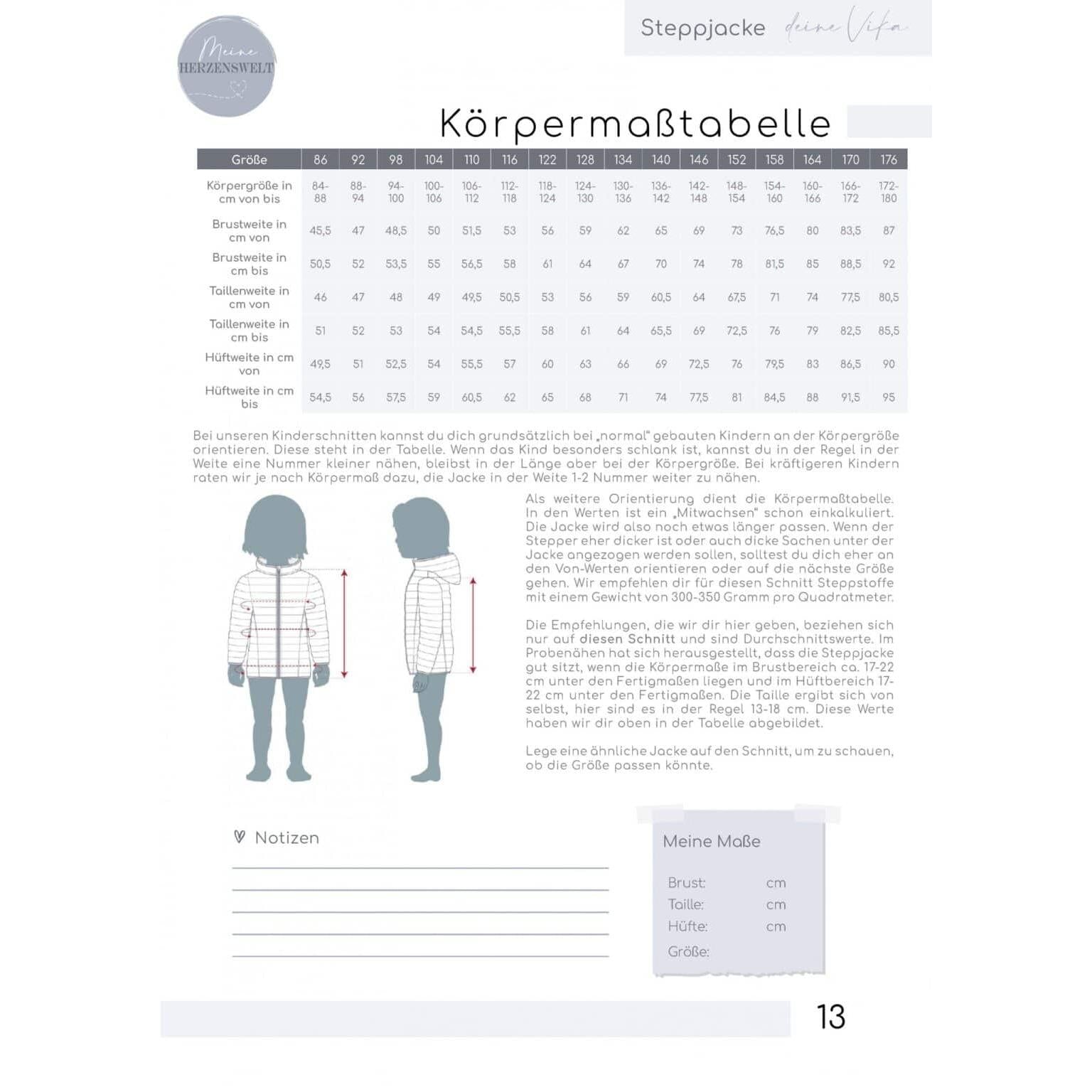 Meine HERZENSWELT

Steppjacke deine Vika

Körpermaßtabelle

| Größe | 86 | 92 | 98 | 104 | 110 | 116 | 122 | 128 | 134 | 140 | 146 | 152 | 158 | 164 | 170 | 176 |
|---|---|---|---|---|---|---|---|---|---|---|---|---|---|---|---|---|
| Körpergröße in cm von bis | 84-88 | 88-94 | 94-100 | 100-106 | 106-112 | 112-118 | 118-124 | 124-130 | 130-136 | 136-142 | 142-148 | 148-154 | 154-160 | 160-166 | 166-172 | 172-180 |
| Brustweite in cm von | 45,5 | 47 | 48,5 | 50 | 51,5 | 53 | 56 | 59 | 62 | 65 | 69 | 73 | 76,5 | 80 | 83,5 | 87 |
| Brustweite in cm bis | 50,5 | 52 | 53,5 | 55 | 56,5 | 58 | 61 | 64 | 67 | 70 | 74 | 78 | 81,5 | 85 | 88,5 | 92 |
| Taillenweite in cm von | 46 | 47 | 48 | 49 | 49,5 | 50,5 | 53 | 56 | 59 | 60,5 | 64 | 67,5 | 71 | 74 | 77,5 | 80,5 |
| Taillenweite in cm bis | 51 | 52 | 53 | 54 | 54,5 | 55,5 | 58 | 61 | 64 | 65,5 | 69 | 72,5 | 76 | 79 | 82,5 | 85,5 |
| Hüftweite in cm von | 49,5 | 51 | 52,5 | 54 | 55,5 | 57 | 60 | 63 | 66 | 69 | 72,5 | 76 | 79,5 | 83 | 86,5 | 90 |
| Hüftweite in cm bis | 54,5 | 56 | 57,5 | 59 | 60,5 | 62 | 65 | 68 | 71 | 74 | 77,5 | 81 | 84,5 | 88 | 91,5 | 95 |

Bei unseren Kinderschnitten kannst du dich grundsätzlich bei „normal" gebauten Kindern an der Körpergröße orientieren. Diese steht in der Tabelle. Wenn das Kind besonders schlank ist, kannst du in der Regel in der Weite eine Nummer kleiner nähen, bleibst in der Länge aber bei der Körpergröße. Bei kräftigeren Kindern raten wir je nach Körpermaß dazu, die Jacke in der Weite 1-2 Nummer weiter zu nähen.

Als weitere Orientierung dient die Körpermaßtabelle. In den Werten ist ein „Mitwachsen" schon einkalkuliert. Die Jacke wird also noch etwas länger passen. Wenn der Stepper eher dicker ist oder auch dicke Sachen unter der Jacke angezogen werden sollen, solltest du dich eher an den Von-Werten orientieren oder auf die nächste Größe gehen. Wir empfehlen dir für diesen Schnitt Steppstoffe mit einem Gewicht von 300-350 Gramm pro Quadratmeter.

Die Empfehlungen, die wir dir hier geben, beziehen sich nur auf diesen Schnitt und sind Durchschnittswerte. Im Probenähen hat sich herausgestellt, dass die Steppjacke gut sitzt, wenn die Körpermaße im Brustbereich ca. 17-22 cm unter den Fertigmaßen liegen und im Hüftbereich 17-22 cm unter den Fertigmaßen. Die Taille ergibt sich von selbst, hier sind es in der Regel 13-18 cm. Diese Werte haben wir dir oben in der Tabelle abgebildet.

Lege eine ähnliche Jacke auf den Schnitt, um zu schauen, ob die Größe passen könnte.

Notizen

Meine Maße

Brust: cm
Taille: cm
Hüfte: cm
Größe:

13